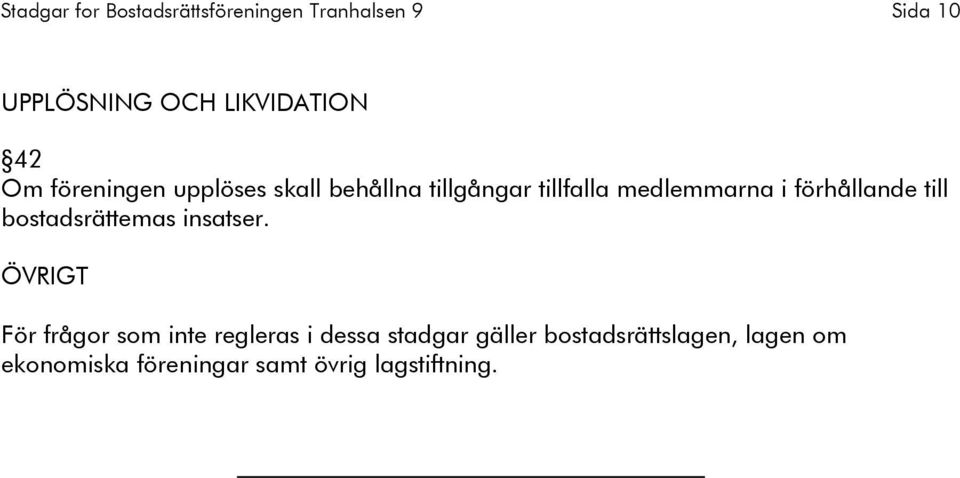 Stadgar for Bostadsrättsföreningen Tranhalsen 9 Sida 10

UPPLÖSNING OCH LIKVIDATION

§42
Om föreningen upplöses skall behållna tillgångar tillfalla medlemmarna i förhållande till bostadsrättemas insatser.

ÖVRIGT

För frågor som inte regleras i dessa stadgar gäller bostadsrättslagen, lagen om ekonomiska föreningar samt övrig lagstiftning.